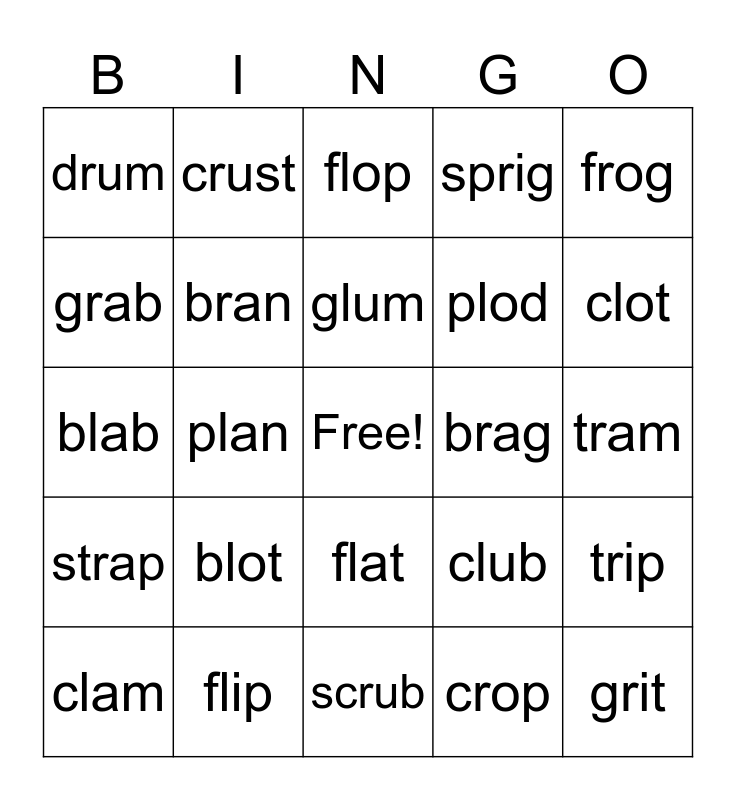 | B | I | N | G | O |
|---|---|---|---|---|
| drum | crust | flop | sprig | frog |
| grab | bran | glum | plod | clot |
| blab | plan | Free! | brag | tram |
| strap | blot | flat | club | trip |
| clam | flip | scrub | crop | grit |